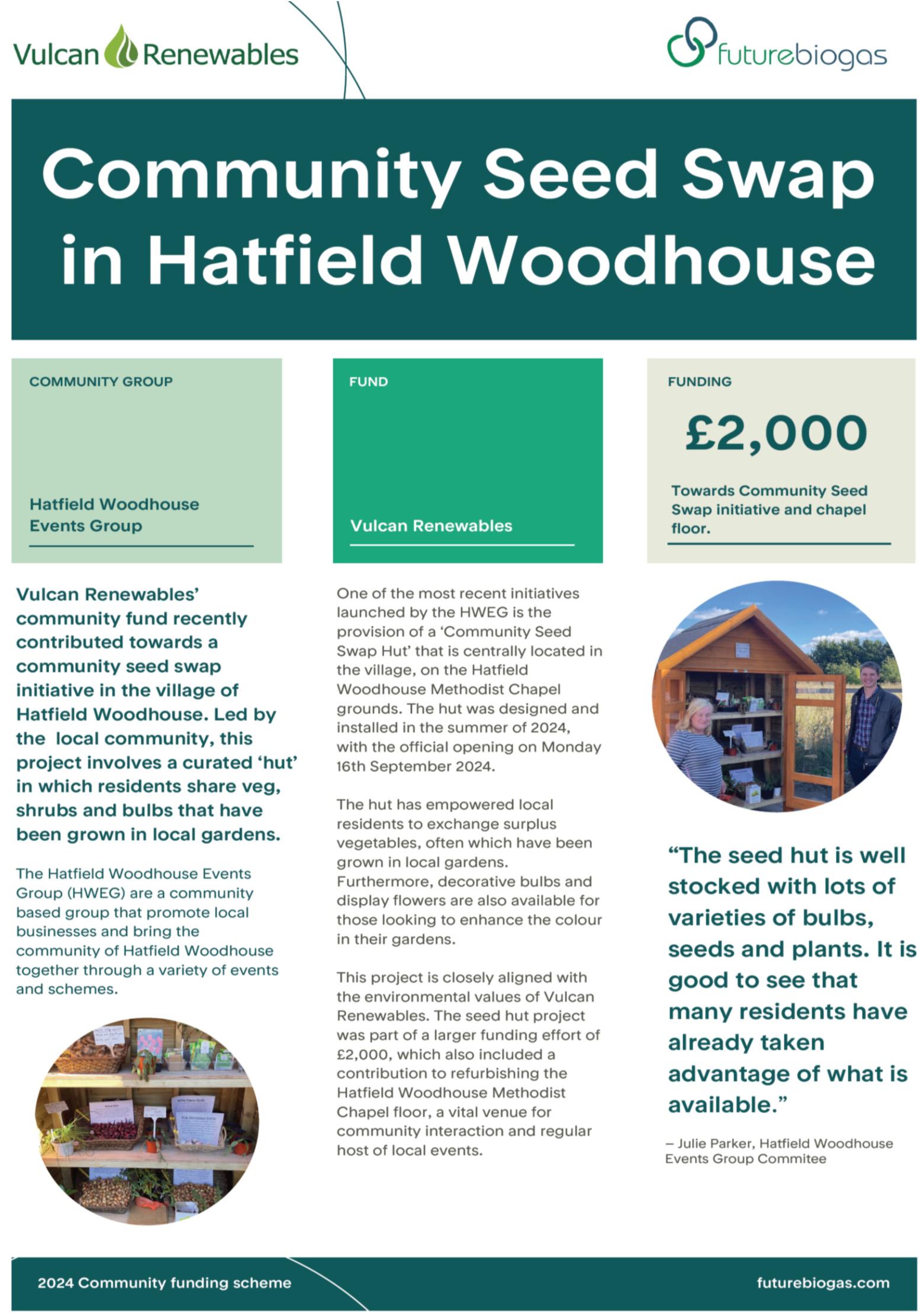 Vulcan Renewables

futurebiogas

Community Seed Swap in Hatfield Woodhouse

COMMUNITY GROUP

Hatfield Woodhouse Events Group

FUND

Vulcan Renewables

FUNDING

£2,000

Towards Community Seed Swap initiative and chapel floor.

Vulcan Renewables' community fund recently contributed towards a community seed swap initiative in the village of Hatfield Woodhouse. Led by the local community, this project involves a curated 'hut' in which residents share veg, shrubs and bulbs that have been grown in local gardens.

The Hatfield Woodhouse Events Group (HWEG) are a community based group that promote local businesses and bring the community of Hatfield Woodhouse together through a variety of events and schemes.

One of the most recent initiatives launched by the HWEG is the provision of a 'Community Seed Swap Hut' that is centrally located in the village, on the Hatfield Woodhouse Methodist Chapel grounds. The hut was designed and installed in the summer of 2024, with the official opening on Monday 16th September 2024.

The hut has empowered local residents to exchange surplus vegetables, often which have been grown in local gardens. Furthermore, decorative bulbs and display flowers are also available for those looking to enhance the colour in their gardens.

This project is closely aligned with the environmental values of Vulcan Renewables. The seed hut project was part of a larger funding effort of £2,000, which also included a contribution to refurbishing the Hatfield Woodhouse Methodist Chapel floor, a vital venue for community interaction and regular host of local events.

"The seed hut is well stocked with lots of varieties of bulbs, seeds and plants. It is good to see that many residents have already taken advantage of what is available."

– Julie Parker, Hatfield Woodhouse Events Group Commitee

2024 Community funding scheme

futurebiogas.com